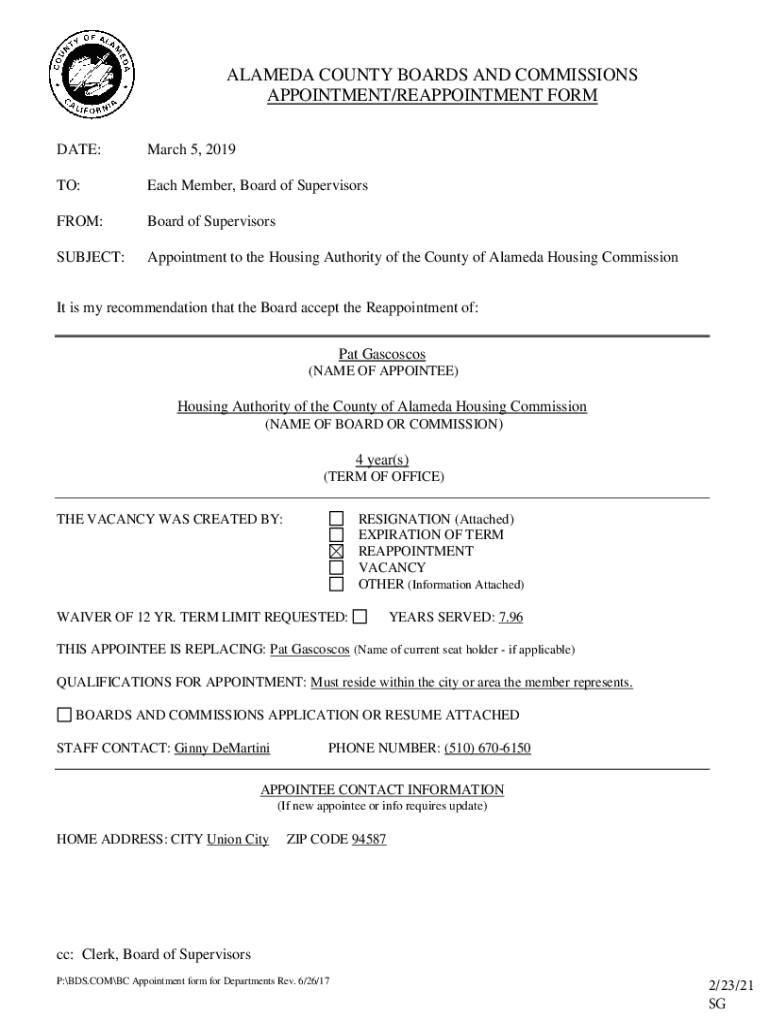 COUNTY OF ALAMEDA CALIFORNIA

ALAMEDA COUNTY BOARDS AND COMMISSIONS
APPOINTMENT/REAPPOINTMENT FORM

DATE: March 5, 2019

TO: Each Member, Board of Supervisors

FROM: Board of Supervisors

SUBJECT: Appointment to the Housing Authority of the County of Alameda Housing Commission

It is my recommendation that the Board accept the Reappointment of:

Pat Gascoscos
(NAME OF APPOINTEE)

Housing Authority of the County of Alameda Housing Commission
(NAME OF BOARD OR COMMISSION)

4 year(s)
(TERM OF OFFICE)

THE VACANCY WAS CREATED BY:
☐ RESIGNATION (Attached)
☐ EXPIRATION OF TERM
☒ REAPPOINTMENT
☐ VACANCY
☐ OTHER (Information Attached)

WAIVER OF 12 YR. TERM LIMIT REQUESTED: ☐ YEARS SERVED: 7.96

THIS APPOINTEE IS REPLACING: Pat Gascoscos (Name of current seat holder - if applicable)

QUALIFICATIONS FOR APPOINTMENT: Must reside within the city or area the member represents.

☐ BOARDS AND COMMISSIONS APPLICATION OR RESUME ATTACHED

STAFF CONTACT: Ginny DeMartini PHONE NUMBER: (510) 670-6150

APPOINTEE CONTACT INFORMATION
(If new appointee or info requires update)

HOME ADDRESS: CITY Union City ZIP CODE 94587

cc: Clerk, Board of Supervisors

P:\BDS.COM\BC Appointment form for Departments Rev. 6/26/17

2/23/21
SG